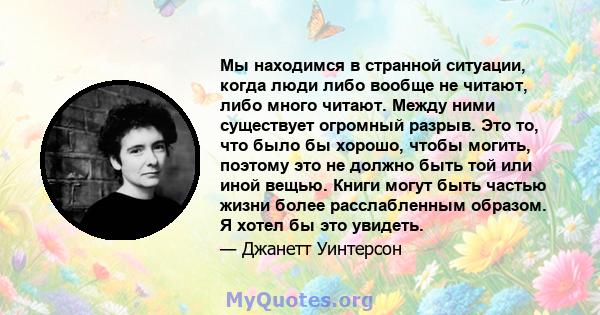 Мы находимся в странной ситуации, когда люди либо вообще не читают, либо много читают. Между ними существует огромный разрыв. Это то, что было бы хорошо, чтобы могить, поэтому это не должно быть той или иной вещью. Книги могут быть частью жизни более расслабленным образом. Я хотел бы это увидеть.

— Джанетт Уинтерсон

MyQuotes.org